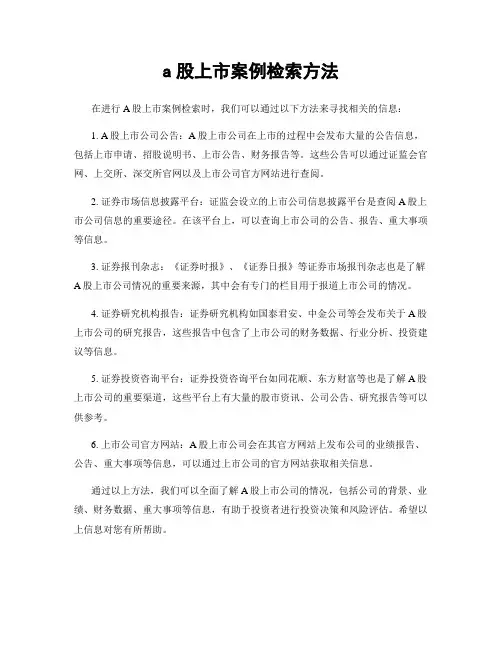 a 股上市案例检索方法

在进行 A 股上市案例检索时，我们可以通过以下方法来寻找相关的信息：

1. A 股上市公司公告：A 股上市公司在上市的过程中会发布大量的公告信息，包括上市申请、招股说明书、上市公告、财务报告等。这些公告可以通过证监会官网、上交所、深交所官网以及上市公司官方网站进行查阅。

2. 证券市场信息披露平台：证监会设立的上市公司信息披露平台是查阅 A 股上市公司信息的重要途径。在该平台上，可以查询上市公司的公告、报告、重大事项等信息。

3. 证券报刊杂志：《证券时报》、《证券日报》等证券市场报刊杂志也是了解 A 股上市公司情况的重要来源，其中会有专门的栏目用于报道上市公司的情况。

4. 证券研究机构报告：证券研究机构如国泰君安、中金公司等会发布关于 A 股上市公司的研究报告，这些报告中包含了上市公司的财务数据、行业分析、投资建议等信息。

5. 证券投资咨询平台：证券投资咨询平台如同花顺、东方财富等也是了解 A 股上市公司的重要渠道，这些平台上有大量的股市资讯、公司公告、研究报告等可以供参考。

6. 上市公司官方网站：A 股上市公司会在其官方网站上发布公司的业绩报告、公告、重大事项等信息，可以通过上市公司的官方网站获取相关信息。

通过以上方法，我们可以全面了解 A 股上市公司的情况，包括公司的背景、业绩、财务数据、重大事项等信息，有助于投资者进行投资决策和风险评估。希望以上信息对您有所帮助。